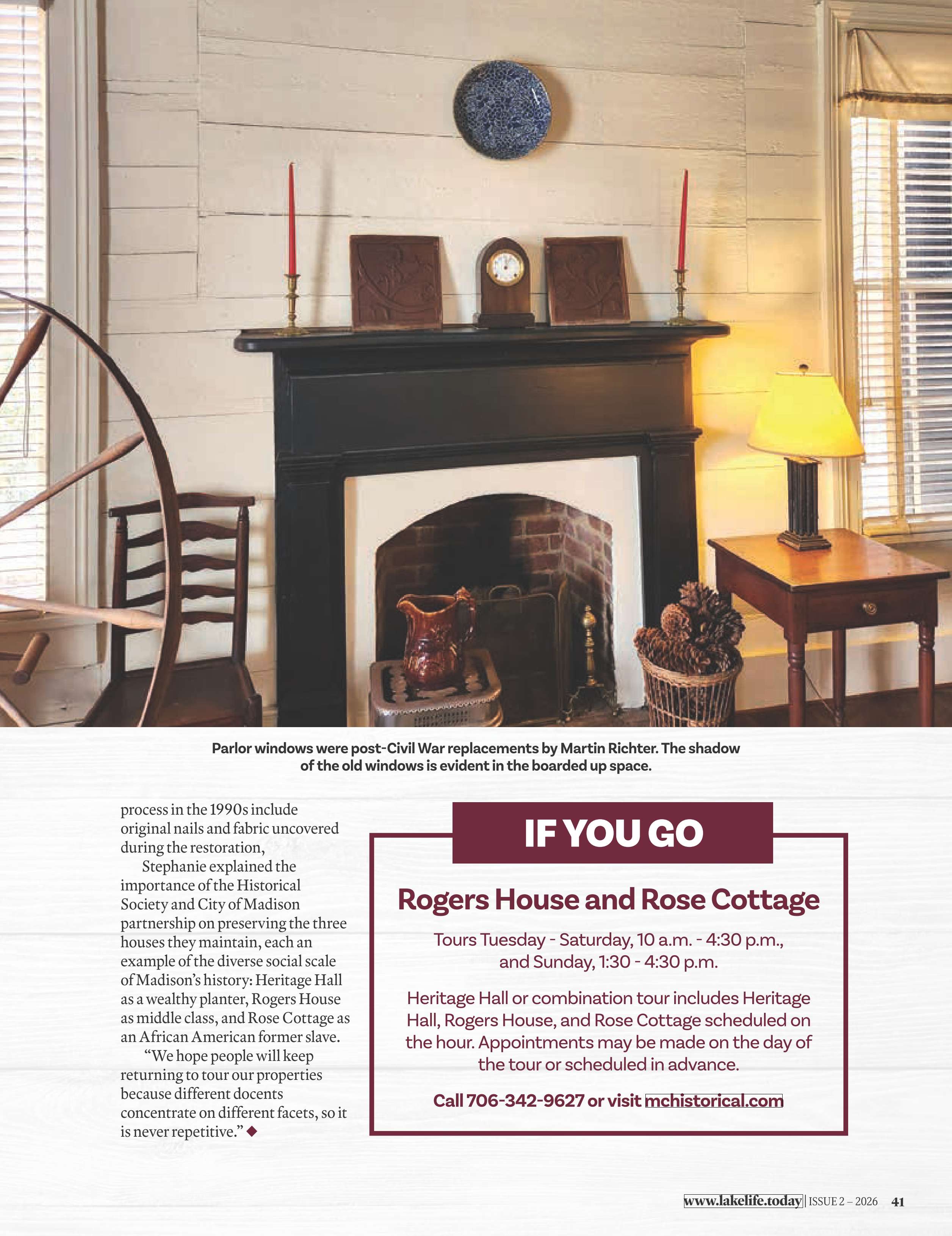 Parlor windows were post-Civil War replacements by Martin Richter. The shadow of the old windows is evident in the boarded up space.

process in the 1990s include original nails and fabric uncovered during the restoration,

Stephanie explained the importance of the Historical Society and City of Madison partnership on preserving the three houses they maintain, each an example of the diverse social scale of Madison's history: Heritage Hall as a wealthy planter, Rogers House as middle class, and Rose Cottage as an African American former slave.

"We hope people will keep returning to tour our properties because different docents concentrate on different facets, so it is never repetitive." ◆

IF YOU GO

Rogers House and Rose Cottage

Tours Tuesday - Saturday, 10 a.m. - 4:30 p.m., and Sunday, 1:30 - 4:30 p.m.

Heritage Hall or combination tour includes Heritage Hall, Rogers House, and Rose Cottage scheduled on the hour. Appointments may be made on the day of the tour or scheduled in advance.

Call 706-342-9627 or visit mchistorical.com

www.lakelife.today | ISSUE 2 – 2026 41